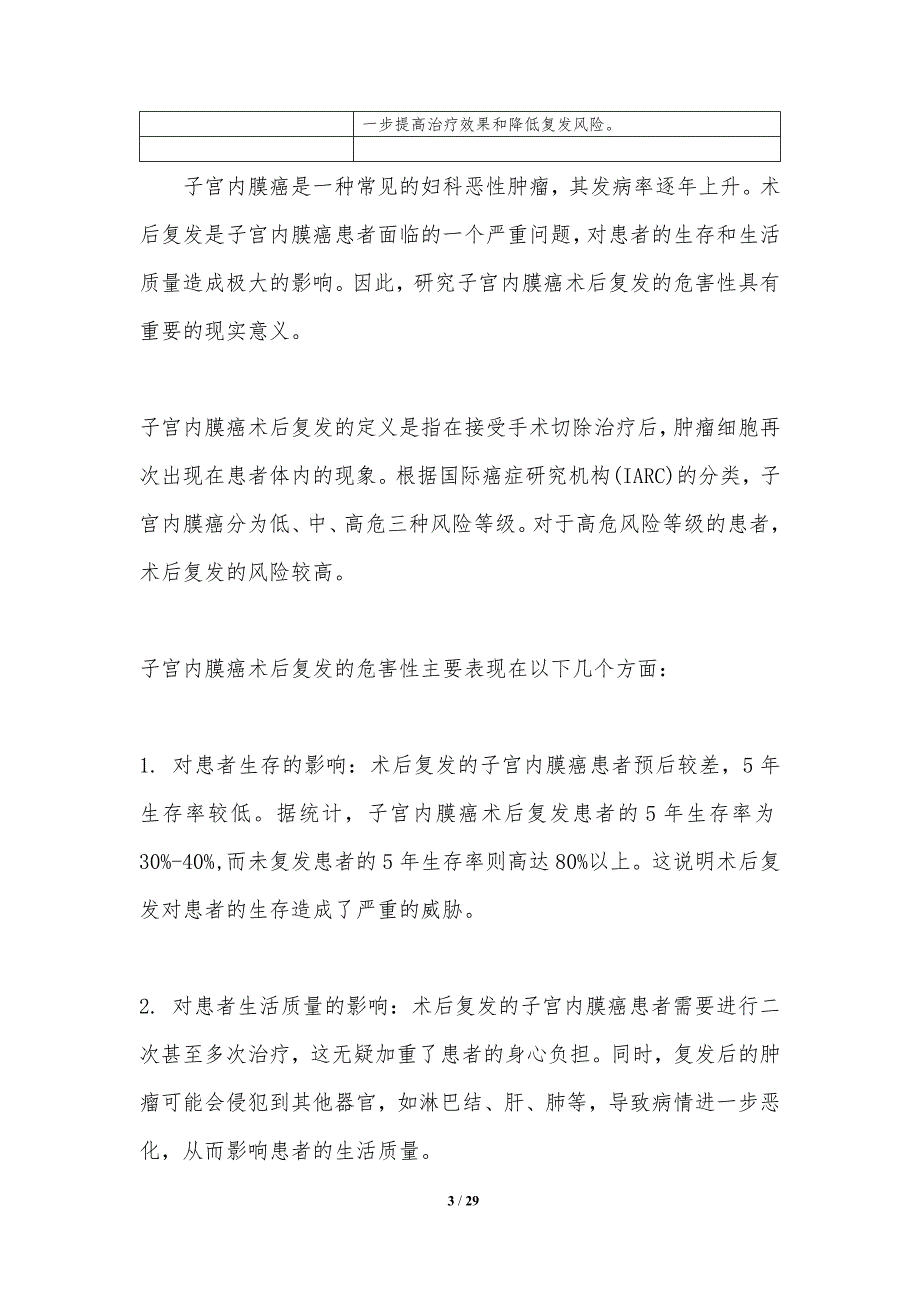 |  | 一步提高治疗效果和降低复发风险。 |
|---|---|
|  |  |

子宫内膜癌是一种常见的妇科恶性肿瘤，其发病率逐年上升。术后复发是子宫内膜癌患者面临的一个严重问题，对患者的生存和生活质量造成极大的影响。因此，研究子宫内膜癌术后复发的危害性具有重要的现实意义。

子宫内膜癌术后复发的定义是指在接受手术切除治疗后，肿瘤细胞再次出现在患者体内的现象。根据国际癌症研究机构(IARC)的分类，子宫内膜癌分为低、中、高危三种风险等级。对于高危风险等级的患者，术后复发的风险较高。

子宫内膜癌术后复发的危害性主要表现在以下几个方面：

1. 对患者生存的影响：术后复发的子宫内膜癌患者预后较差，5年生存率较低。据统计，子宫内膜癌术后复发患者的5年生存率为30%-40%,而未复发患者的5年生存率则高达80%以上。这说明术后复发对患者的生存造成了严重的威胁。

2. 对患者生活质量的影响：术后复发的子宫内膜癌患者需要进行二次甚至多次治疗，这无疑加重了患者的身心负担。同时，复发后的肿瘤可能会侵犯到其他器官，如淋巴结、肝、肺等，导致病情进一步恶化，从而影响患者的生活质量。

3 / 29